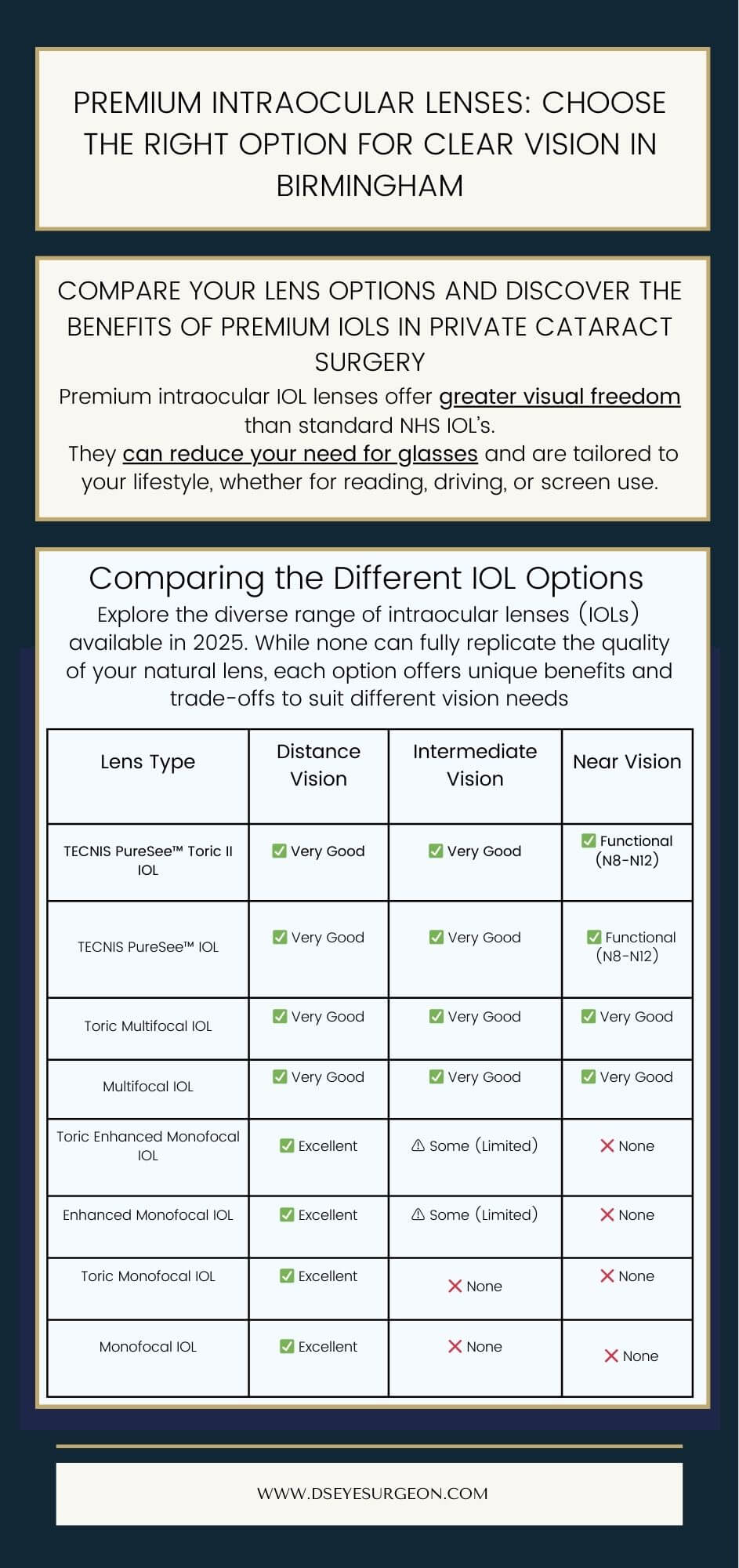 PREMIUM INTRAOCULAR LENSES: CHOOSE THE RIGHT OPTION FOR CLEAR VISION IN BIRMINGHAM

COMPARE YOUR LENS OPTIONS AND DISCOVER THE BENEFITS OF PREMIUM IOLS IN PRIVATE CATARACT SURGERY

Premium intraocular IOL lenses offer greater visual freedom than standard NHS IOL's.
They can reduce your need for glasses and are tailored to your lifestyle, whether for reading, driving, or screen use.

Comparing the Different IOL Options

Explore the diverse range of intraocular lenses (IOLs) available in 2025. While none can fully replicate the quality of your natural lens, each option offers unique benefits and trade-offs to suit different vision needs

| Lens Type | Distance Vision | Intermediate Vision | Near Vision |
|---|---|---|---|
| TECNIS PureSee™ Toric II IOL | ✅ Very Good | ✅ Very Good | ✅ Functional (N8-N12) |
| TECNIS PureSee™ IOL | ✅ Very Good | ✅ Very Good | ✅ Functional (N8-N12) |
| Toric Multifocal IOL | ✅ Very Good | ✅ Very Good | ✅ Very Good |
| Multifocal IOL | ✅ Very Good | ✅ Very Good | ✅ Very Good |
| Toric Enhanced Monofocal IOL | ✅ Excellent | ⚠ Some (Limited) | ❌ None |
| Enhanced Monofocal IOL | ✅ Excellent | ⚠ Some (Limited) | ❌ None |
| Toric Monofocal IOL | ✅ Excellent | ❌ None | ❌ None |
| Monofocal IOL | ✅ Excellent | ❌ None | ❌ None |

WWW.DSEYESURGEON.COM